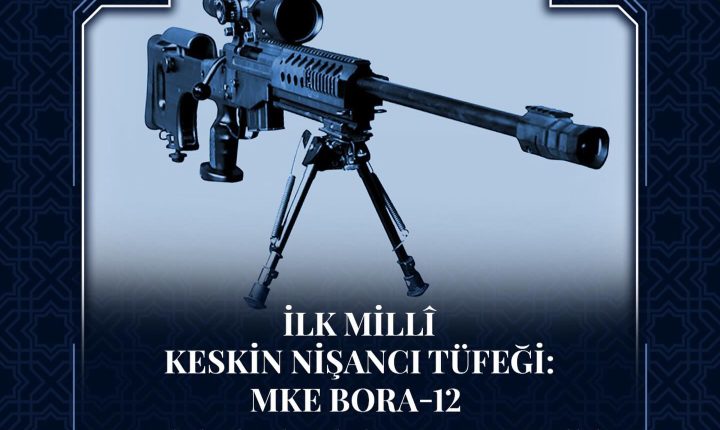 İLK MİLLÎ
KESKİN NİŞANCI TÜFEĞİ:
MKE BORA-12